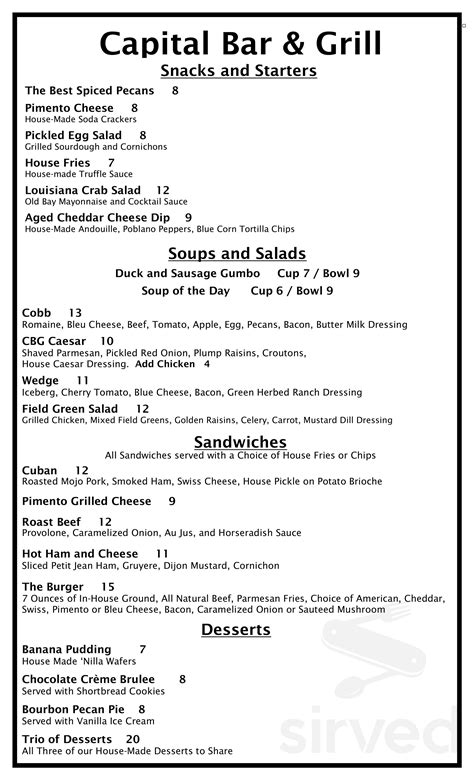 Capital Bar & Grill

Snacks and Starters

The Best Spiced Pecans 8

Pimento Cheese 8
House-Made Soda Crackers

Pickled Egg Salad 8
Grilled Sourdough and Cornichons

House Fries 7
House-made Truffle Sauce

Louisiana Crab Salad 12
Old Bay Mayonnaise and Cocktail Sauce

Aged Cheddar Cheese Dip 9
House-Made Andouille, Poblano Peppers, Blue Corn Tortilla Chips

Soups and Salads

Duck and Sausage Gumbo Cup 7 / Bowl 9

Soup of the Day Cup 6 / Bowl 9

Cobb 13
Romaine, Bleu Cheese, Beef, Tomato, Apple, Egg, Pecans, Bacon, Butter Milk Dressing

CBG Caesar 10
Shaved Parmesan, Pickled Red Onion, Plump Raisins, Croutons, House Caesar Dressing. Add Chicken 4

Wedge 11
Iceberg, Cherry Tomato, Blue Cheese, Bacon, Green Herbed Ranch Dressing

Field Green Salad 12
Grilled Chicken, Mixed Field Greens, Golden Raisins, Celery, Carrot, Mustard Dill Dressing

Sandwiches

All Sandwiches served with a Choice of House Fries or Chips

Cuban 12
Roasted Mojo Pork, Smoked Ham, Swiss Cheese, House Pickle on Potato Brioche

Pimento Grilled Cheese 9

Roast Beef 12
Provolone, Caramelized Onion, Au Jus, and Horseradish Sauce

Hot Ham and Cheese 11
Sliced Petit Jean Ham, Gruyere, Dijon Mustard, Cornichon

The Burger 15
7 Ounces of In-House Ground, All Natural Beef, Parmesan Fries, Choice of American, Cheddar, Swiss, Pimento or Bleu Cheese, Bacon, Caramelized Onion or Sauteed Mushroom

Desserts

Banana Pudding 7
House Made 'Nilla Wafers

Chocolate Crème Brulee 8
Served with Shortbread Cookies

Bourbon Pecan Pie 8
Served with Vanilla Ice Cream

Trio of Desserts 20
All Three of our House-Made Desserts to Share

sirved